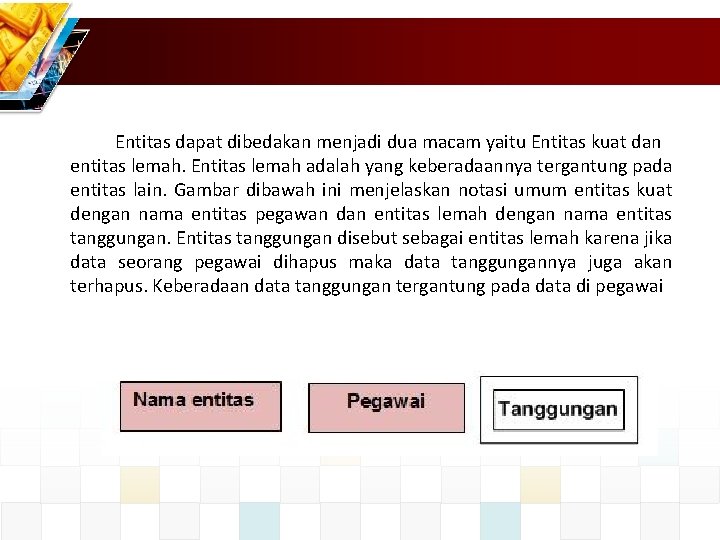 Entitas dapat dibedakan menjadi dua macam yaitu Entitas kuat dan entitas lemah. Entitas lemah adalah yang keberadaannya tergantung pada entitas lain. Gambar dibawah ini menjelaskan notasi umum entitas kuat dengan nama entitas pegawan dan entitas lemah dengan nama entitas tanggungan. Entitas tanggungan disebut sebagai entitas lemah karena jika data seorang pegawai dihapus maka data tanggungannya juga akan terhapus. Keberadaan data tanggungan tergantung pada data di pegawai

Nama entitas

Pegawai

Tanggungan